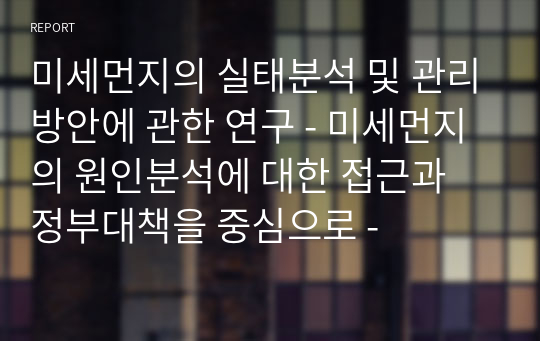 REPORT

미세먼지의 실태분석 및 관리방안에 관한 연구 - 미세먼지의 원인분석에 대한 접근과 정부대책을 중심으로 -